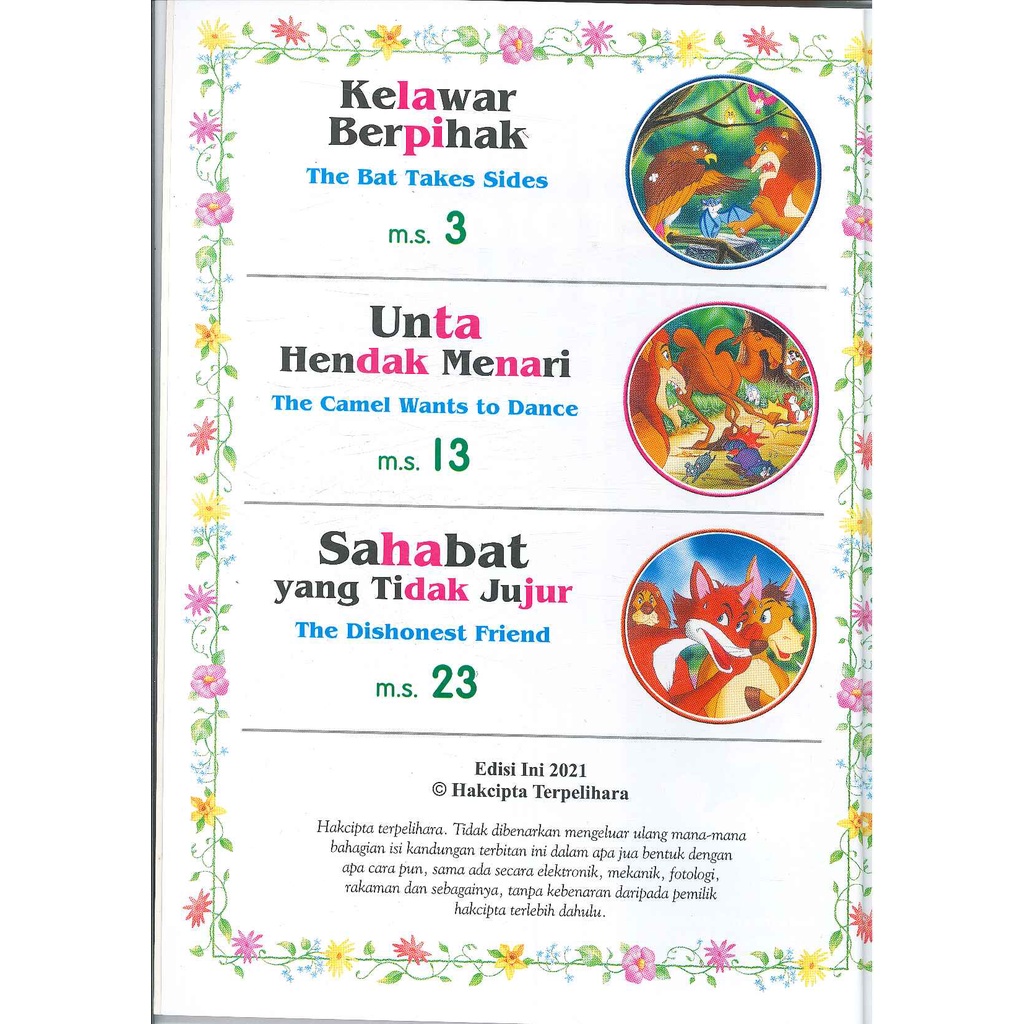 Kelawar Berpihak

The Bat Takes Sides

m.s. 3

Unta Hendak Menari

The Camel Wants to Dance

m.s. 13

Sahabat yang Tidak Jujur

The Dishonest Friend

m.s. 23

Edisi Ini 2021
© Hakcipta Terpelihara

Hakcipta terpelihara. Tidak dibenarkan mengeluar ulang mana-mana bahagian isi kandungan terbitan ini dalam apa jua bentuk dengan apa cara pun, sama ada secara elektronik, mekanik, fotologi, rakaman dan sebagainya, tanpa kebenaran daripada pemilik hakcipta terlebih dahulu.